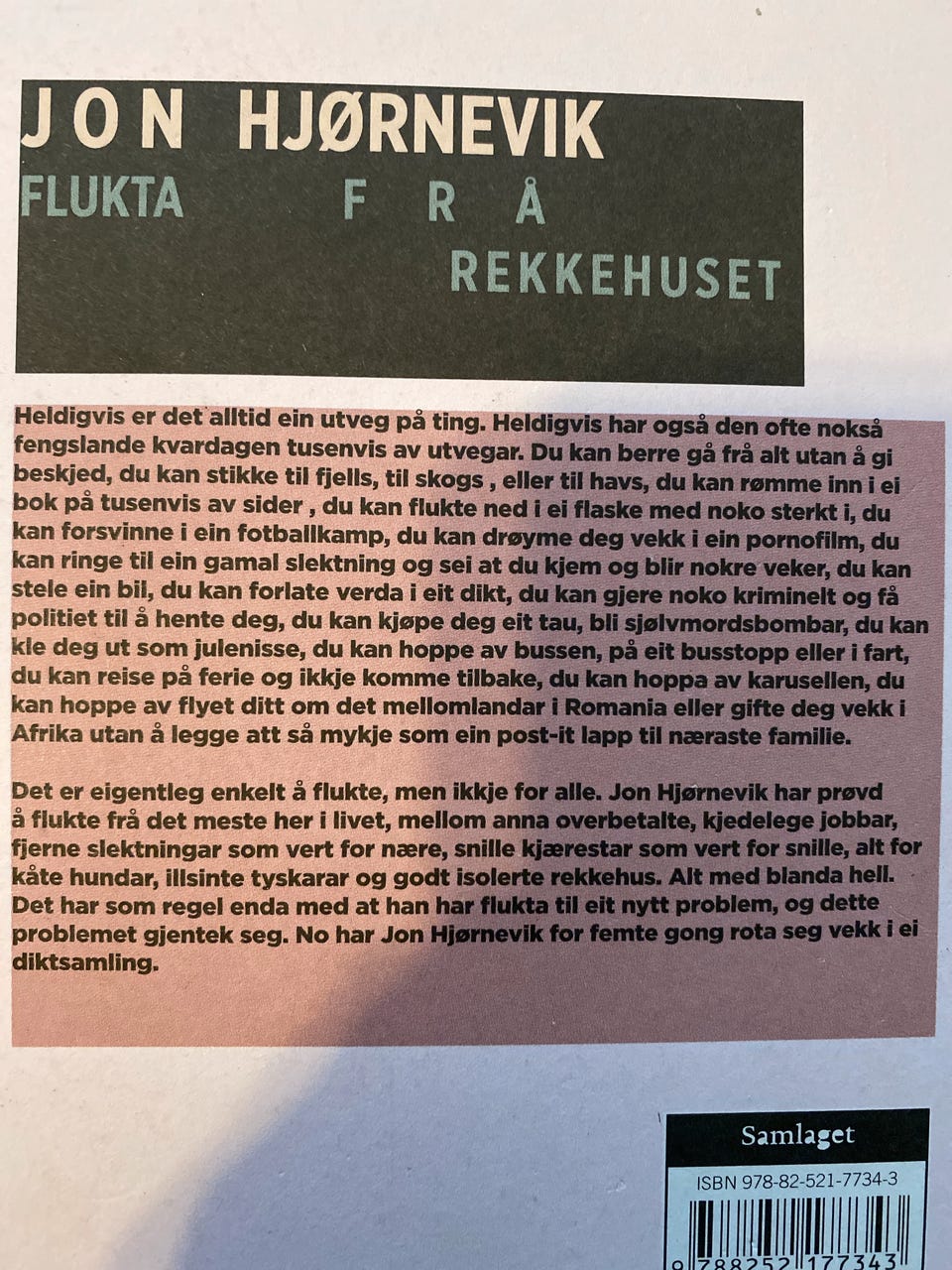 JON HJØRNEVIK
FLUKTA FRÅ REKKEHUSET

Heldigvis er det alltid ein utveg på ting. Heldigvis har også den ofte nokså fengslande kvardagen tusenvis av utvegar. Du kan berre gå frå alt utan å gi beskjed, du kan stikke til fjells, til skogs , eller til havs, du kan rømme inn i ei bok på tusenvis av sider , du kan flukte ned i ei flaske med noko sterkt i, du kan forsvinne i ein fotballkamp, du kan drøyme deg vekk i ein pornofilm, du kan ringe til ein gamal slektning og sei at du kjem og blir nokre veker, du kan stele ein bil, du kan forlate verda i eit dikt, du kan gjere noko kriminelt og få politiet til å hente deg, du kan kjøpe deg eit tau, bli sjølvmordsbombar, du kan kle deg ut som julenisse, du kan hoppe av bussen, på eit busstopp eller i fart, du kan reise på ferie og ikkje komme tilbake, du kan hoppa av karusellen, du kan hoppe av flyet ditt om det mellomlandar i Romania eller gifte deg vekk i Afrika utan å legge att så mykje som ein post-it lapp til næraste familie.

Det er eigentleg enkelt å flukte, men ikkje for alle. Jon Hjørnevik har prøvd å flukte frå det meste her i livet, mellom anna overbetalte, kjedelege jobbar, fjerne slektningar som vert for nære, snille kjærestar som vert for snille, alt for kåte hundar, illsinte tyskarar og godt isolerte rekkehus. Alt med blanda hell. Det har som regel enda med at han har flukta til eit nytt problem, og dette problemet gjentek seg. No har Jon Hjørnevik for femte gong rota seg vekk i ei diktsamling.

Samlaget
ISBN 978-82-521-7734-3
9 788252 177343